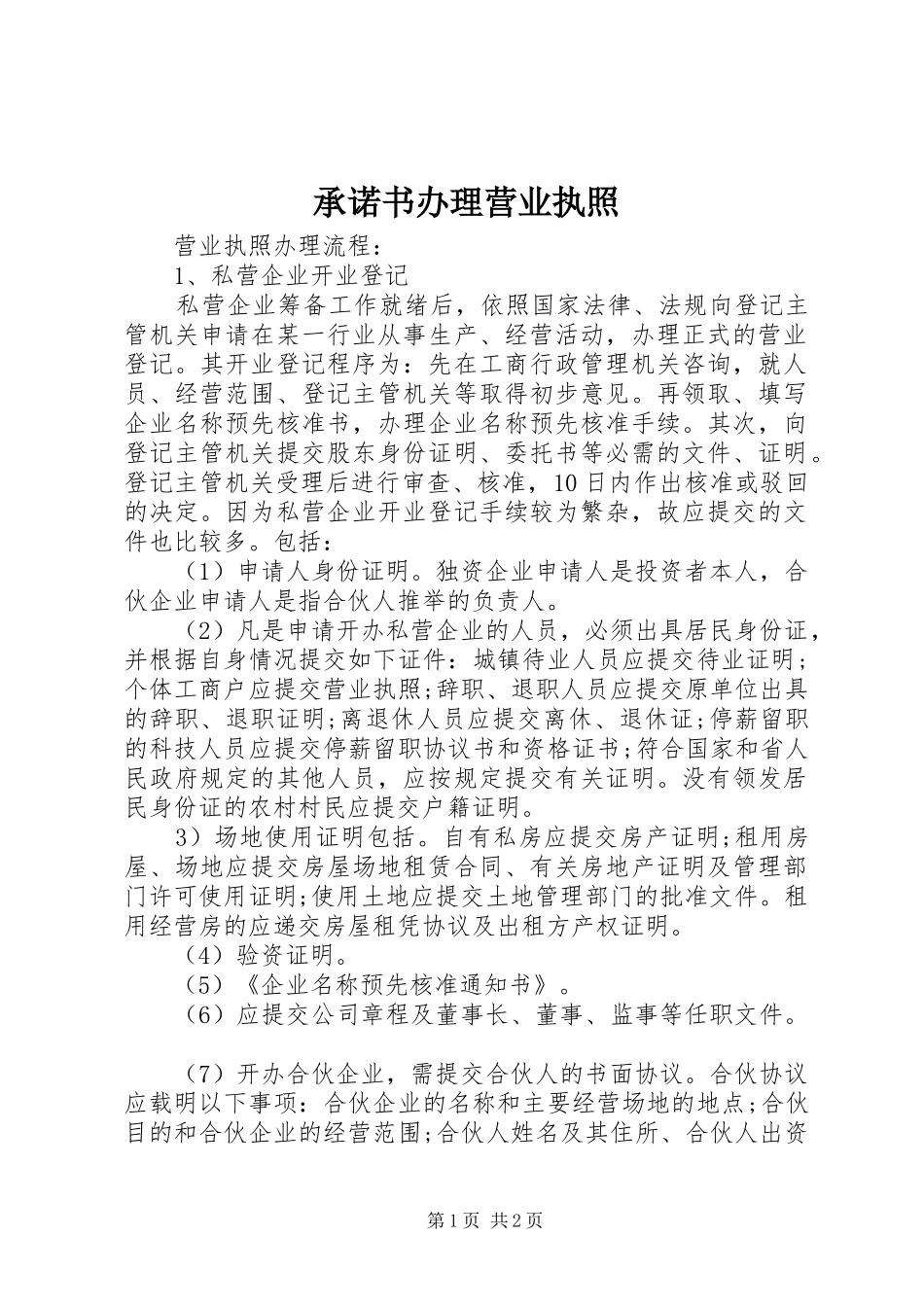 承诺书办理营业执照

营业执照办理流程：

1、私营企业开业登记

私营企业筹备工作就绪后，依照国家法律、法规向登记主管机关申请在某一行业从事生产、经营活动，办理正式的营业登记。其开业登记程序为：先在工商行政管理机关咨询，就人员、经营范围、登记主管机关等取得初步意见。再领取、填写企业名称预先核准书，办理企业名称预先核准手续。其次，向登记主管机关提交股东身份证明、委托书等必需的文件、证明。登记主管机关受理后进行审查、核准，10日内作出核准或驳回的决定。因为私营企业开业登记手续较为繁杂，故应提交的文件也比较多。包括：

（1）申请人身份证明。独资企业申请人是投资者本人，合伙企业申请人是指合伙人推举的负责人。

（2）凡是申请开办私营企业的人员，必须出具居民身份证，并根据自身情况提交如下证件：城镇待业人员应提交待业证明；个体工商户应提交营业执照;辞职、退职人员应提交原单位出具的辞职、退职证明;离退休人员应提交离休、退休证;停薪留职的科技人员应提交停薪留职协议书和资格证书;符合国家和省人民政府规定的其他人员，应按规定提交有关证明。没有领发居民身份证的农村村民应提交户籍证明。

3）场地使用证明包括。自有私房应提交房产证明;租用房屋、场地应提交房屋场地租赁合同、有关房地产证明及管理部门许可使用证明;使用土地应提交土地管理部门的批准文件。租用经营房的应递交房屋租凭协议及出租方产权证明。

（4）验资证明。

（5）《企业名称预先核准通知书》。

（6）应提交公司章程及董事长、董事、监事等任职文件。

（7）开办合伙企业，需提交合伙人的书面协议。合伙协议应载明以下事项：合伙企业的名称和主要经营场地的地点;合伙目的和合伙企业的经营范围;合伙人姓名及其住所、合伙人出资

第1页 共2页